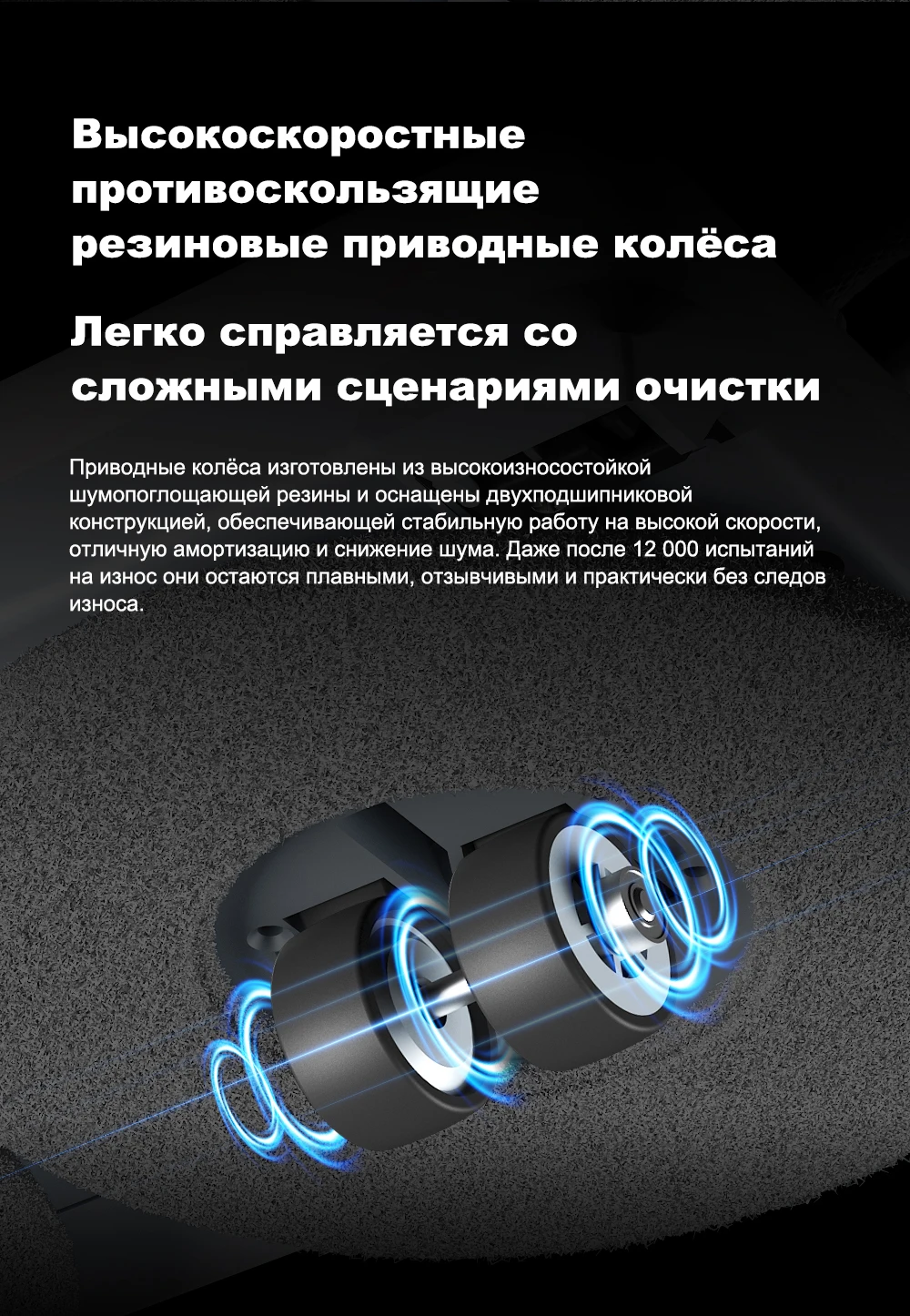 Высокоскоростные
противоскользящие
резиновые приводные колёса

Легко справляется со
сложными сценариями очистки

Приводные колёса изготовлены из высокоизносостойкой шумопоглощающей резины и оснащены двухподшипниковой конструкцией, обеспечивающей стабильную работу на высокой скорости, отличную амортизацию и снижение шума. Даже после 12 000 испытаний на износ они остаются плавными, отзывчивыми и практически без следов износа.